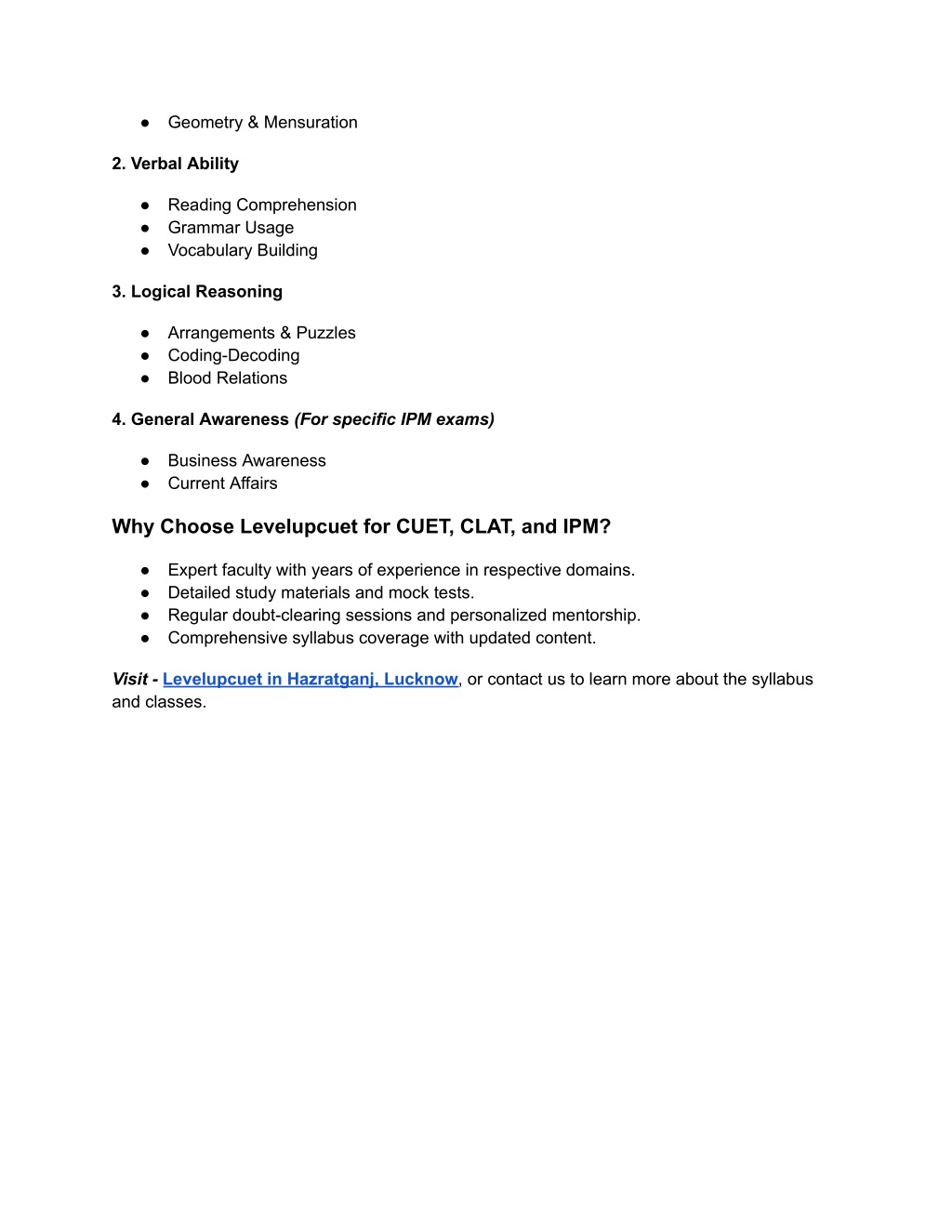 ● Geometry & Mensuration

2. Verbal Ability

● Reading Comprehension
● Grammar Usage
● Vocabulary Building

3. Logical Reasoning

● Arrangements & Puzzles
● Coding-Decoding
● Blood Relations

4. General Awareness (For specific IPM exams)

● Business Awareness
● Current Affairs

Why Choose Levelupcuet for CUET, CLAT, and IPM?

● Expert faculty with years of experience in respective domains.
● Detailed study materials and mock tests.
● Regular doubt-clearing sessions and personalized mentorship.
● Comprehensive syllabus coverage with updated content.

Visit - Levelupcuet in Hazratganj, Lucknow, or contact us to learn more about the syllabus and classes.